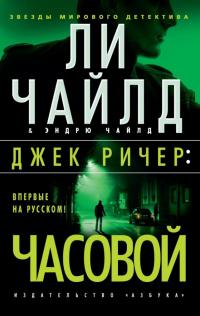 ЗВЕЗДЫ МИРОВОГО ДЕТЕКТИВА

ЛИ ЧАЙЛД

& ЭНДРЮ ЧАЙЛД

ДЖЕК РИЧЕР:

ВПЕРВЫЕ НА РУССКОМ!

ЧАСОВОЙ

ИЗДАТЕЛЬСТВО «АЗБУКА»